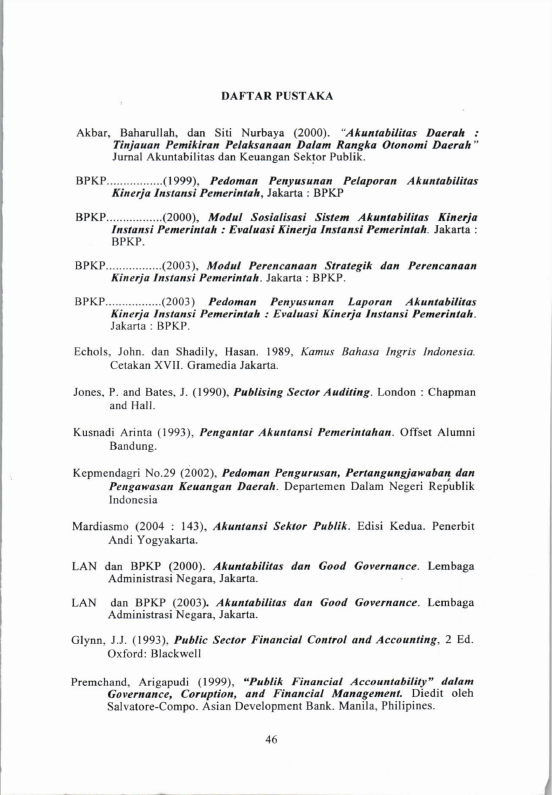 DAFTAR PUSTAKA

Akbar, Baharullah, dan Siti Nurbaya (2000). "Akuntabilitas Daerah : Tinjauan Pemikiran Pelaksanaan Dalam Rangka Otonomi Daerah" Jurnal Akuntabilitas dan Keuangan Sektor Publik.

BPKP.................(1999), Pedoman Penyusunan Pelaporan Akuntabilitas Kinerja Instansi Pemerintah, Jakarta : BPKP

BPKP.................(2000), Modul Sosialisasi Sistem Akuntabilitas Kinerja Instansi Pemerintah : Evaluasi Kinerja Instansi Pemerintah. Jakarta : BPKP.

BPKP.................(2003), Modul Perencanaan Strategik dan Perencanaan Kinerja Instansi Pemerintah. Jakarta : BPKP.

BPKP.................(2003) Pedoman Penyusunan Laporan Akuntabilitas Kinerja Instansi Pemerintah : Evaluasi Kinerja Instansi Pemerintah. Jakarta : BPKP.

Echols, John. dan Shadily, Hasan. 1989, Kamus Bahasa Ingris Indonesia. Cetakan XVII. Gramedia Jakarta.

Jones, P. and Bates, J. (1990), Publising Sector Auditing. London : Chapman and Hall.

Kusnadi Arinta (1993), Pengantar Akuntansi Pemerintahan. Offset Alumni Bandung.

Kepmendagri No.29 (2002), Pedoman Pengurusan, Pertangungjawaban dan Pengawasan Keuangan Daerah. Departemen Dalam Negeri Republik Indonesia

Mardiasmo (2004 : 143), Akuntansi Sektor Publik. Edisi Kedua. Penerbit Andi Yogyakarta.

LAN dan BPKP (2000). Akuntabilitas dan Good Governance. Lembaga Administrasi Negara, Jakarta.

LAN dan BPKP (2003). Akuntabilitas dan Good Governance. Lembaga Administrasi Negara, Jakarta.

Glynn, J.J. (1993), Public Sector Financial Control and Accounting, 2 Ed. Oxford: Blackwell

Premchand, Arigapudi (1999), "Publik Financial Accountability" dalam Governance, Coruption, and Financial Management. Diedit oleh Salvatore-Compo. Asian Development Bank. Manila, Philipines.

46